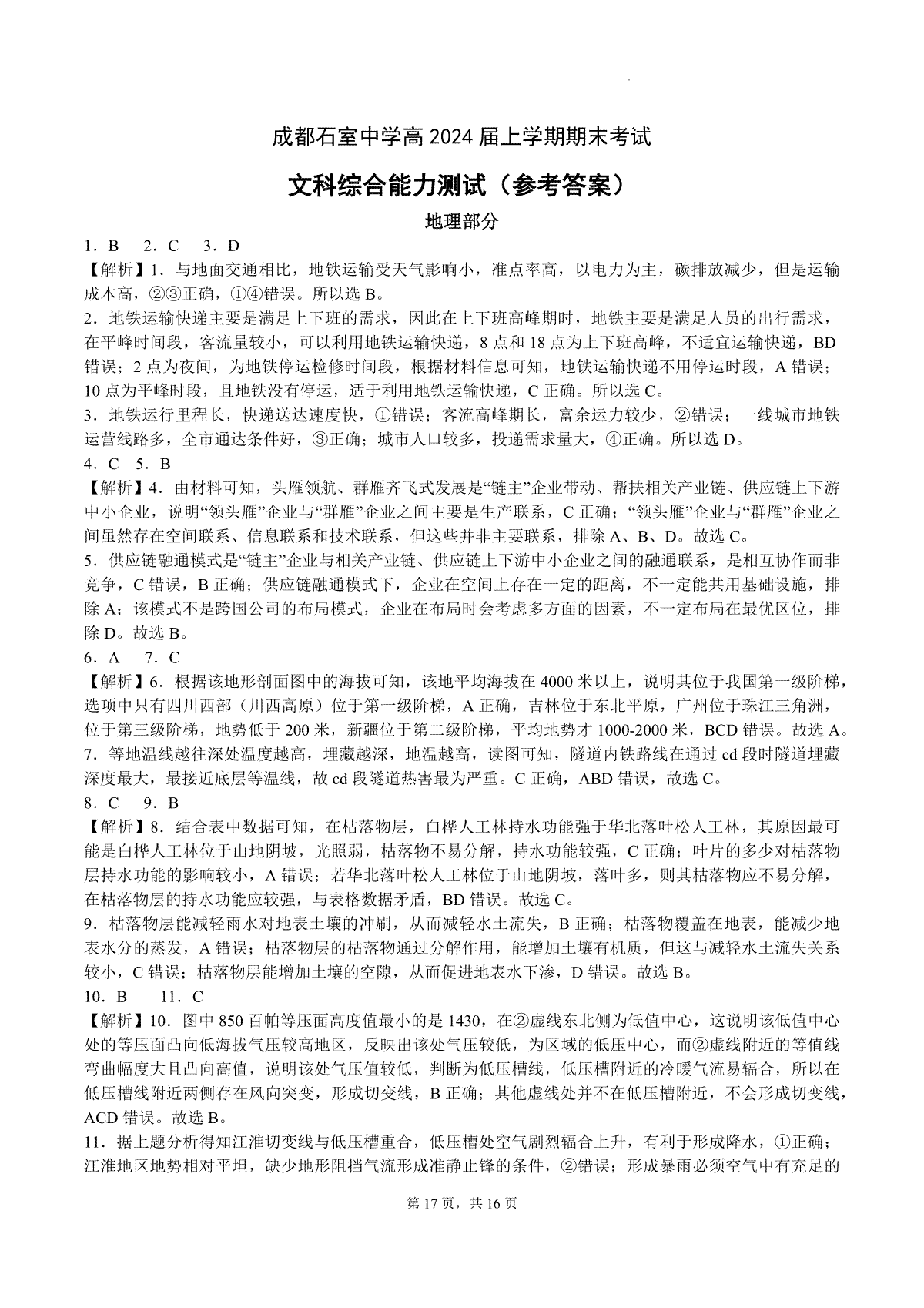 成都石室中学高 2024 届上学期期末考试

文科综合能力测试（参考答案）

地理部分

1．B　2．C　3．D

【解析】1．与地面交通相比，地铁运输受天气影响小，准点率高，以电力为主，碳排放减少，但是运输成本高，②③正确，①④错误。所以选 B。

2．地铁运输快递主要是满足上下班的需求，因此在上下班高峰期时，地铁主要是满足人员的出行需求，在平峰时间段，客流量较小，可以利用地铁运输快递，8 点和 18 点为上下班高峰，不适宜运输快递，BD 错误；2 点为夜间，为地铁停运检修时间段，根据材料信息可知，地铁运输快递不用停运时段，A 错误；10 点为平峰时段，且地铁没有停运，适于利用地铁运输快递，C 正确。所以选 C。

3．地铁运行里程长，快递送达速度快，①错误；客流高峰期长，富余运力较少，②错误；一线城市地铁运营线路多，全市通达条件好，③正确；城市人口较多，投递需求量大，④正确。所以选 D。

4．C　5．B

【解析】4．由材料可知，头雁领航、群雁齐飞式发展是“链主”企业带动、帮扶相关产业链、供应链上下游中小企业，说明“领头雁”企业与“群雁”企业之间主要是生产联系，C 正确；“领头雁”企业与“群雁”企业之间虽然存在空间联系、信息联系和技术联系，但这些并非主要联系，排除 A、B、D。故选 C。

5．供应链融通模式是“链主”企业与相关产业链、供应链上下游中小企业之间的融通联系，是相互协作而非竞争，C 错误，B 正确；供应链融通模式下，企业在空间上存在一定的距离，不一定能共用基础设施，排除 A；该模式不是跨国公司的布局模式，企业在布局时会考虑多方面的因素，不一定布局在最优区位，排除 D。故选 B。

6．A　7．C

【解析】6．根据该地形剖面图中的海拔可知，该地平均海拔在 4000 米以上，说明其位于我国第一级阶梯，选项中只有四川西部（川西高原）位于第一级阶梯，A 正确，吉林位于东北平原，广州位于珠江三角洲，位于第三级阶梯，地势低于 200 米，新疆位于第二级阶梯，平均地势才 1000-2000 米，BCD 错误。故选 A。

7．等地温线越往深处温度越高，埋藏越深，地温越高，读图可知，隧道内铁路线在通过 cd 段时隧道埋藏深度最大，最接近底层等温线，故 cd 段隧道热害最为严重。C 正确，ABD 错误，故选 C。

8．C　9．B

【解析】8．结合表中数据可知，在枯落物层，白桦人工林持水功能强于华北落叶松人工林，其原因最可能是白桦人工林位于山地阴坡，光照弱，枯落物不易分解，持水功能较强，C 正确；叶片的多少对枯落物层持水功能的影响较小，A 错误；若华北落叶松人工林位于山地阴坡，落叶多，则其枯落物应不易分解，在枯落物层的持水功能应较强，与表格数据矛盾，BD 错误。故选 C。

9．枯落物层能减轻雨水对地表土壤的冲刷，从而减轻水土流失，B 正确；枯落物覆盖在地表，能减少地表水分的蒸发，A 错误；枯落物层的枯落物通过分解作用，能增加土壤有机质，但这与减轻水土流失关系较小，C 错误；枯落物层能增加土壤的空隙，从而促进地表水下渗，D 错误。故选 B。

10．B　11．C

【解析】10．图中 850 百帕等压面高度值最小的是 1430，在②虚线东北侧为低值中心，这说明该低值中心处的等压面凸向低海拔气压较高地区，反映出该处气压较低，为区域的低压中心，而②虚线附近的等值线弯曲幅度大且凸向高值，说明该处气压值较低，判断为低压槽线，低压槽附近的冷暖气流易辐合，所以在低压槽线附近两侧存在风向突变，形成切变线，B 正确；其他虚线处并不在低压槽附近，不会形成切变线，ACD 错误。故选 B。

11．据上题分析得知江淮切变线与低压槽重合，低压槽处空气剧烈辐合上升，有利于形成降水，①正确；江淮地区地势相对平坦，缺少地形阻挡气流形成准静止锋的条件，②错误；形成暴雨必须空气中有充足的

第 17 页，共 16 页